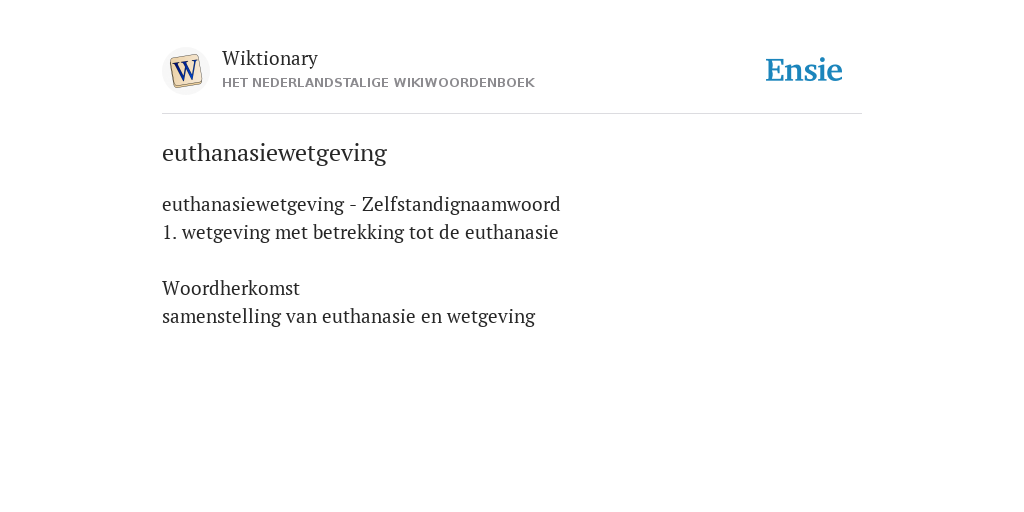 W

Wiktionary
HET NEDERLANDSTALIGE WIKIWOORDENBOEK

Ensie

euthanasiewetgeving

euthanasiewetgeving - Zelfstandignaamwoord
1. wetgeving met betrekking tot de euthanasie

Woordherkomst
samenstelling van euthanasie en wetgeving